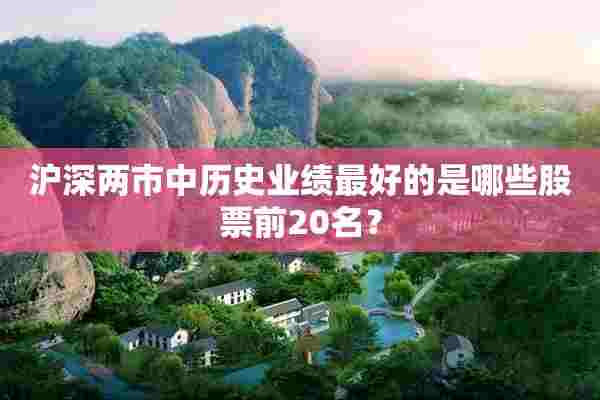 沪深两市中历史业绩最好的是哪些股票前20名？